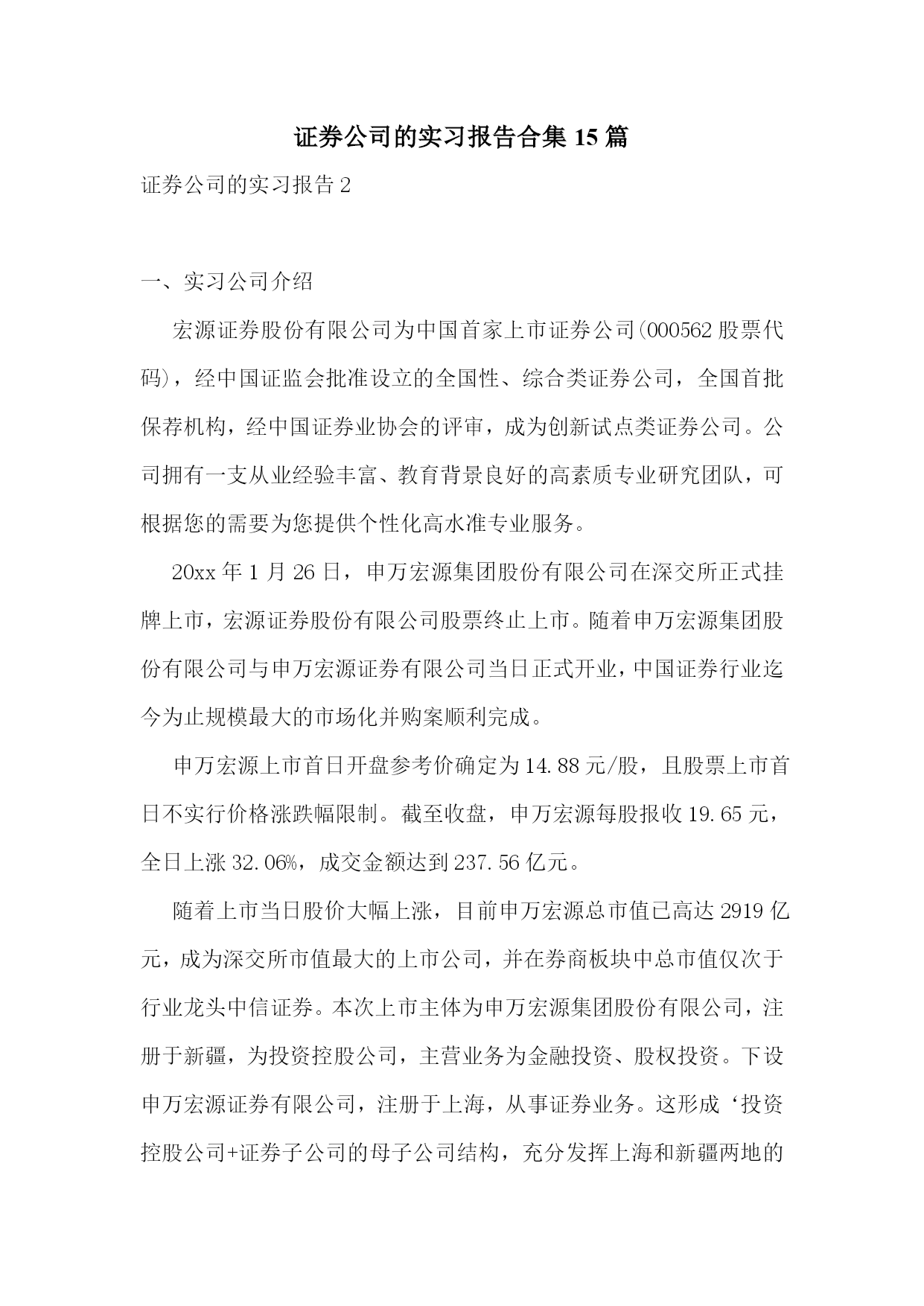 证券公司的实习报告合集 15 篇

证券公司的实习报告 2

一、实习公司介绍

宏源证券股份有限公司为中国首家上市证券公司(000562 股票代码)，经中国证监会批准设立的全国性、综合类证券公司，全国首批保荐机构，经中国证券业协会的评审，成为创新试点类证券公司。公司拥有一支从业经验丰富、教育背景良好的高素质专业研究团队，可根据您的需要为您提供个性化高水准专业服务。

20xx 年 1 月 26 日，申万宏源集团股份有限公司在深交所正式挂牌上市，宏源证券股份有限公司股票终止上市。随着申万宏源集团股份有限公司与申万宏源证券有限公司当日正式开业，中国证券行业迄今为止规模最大的市场化并购案顺利完成。

申万宏源上市首日开盘参考价确定为 14.88 元/股，且股票上市首日不实行价格涨跌幅限制。截至收盘，申万宏源每股报收 19.65 元，全日上涨 32.06%，成交金额达到 237.56 亿元。

随着上市当日股价大幅上涨，目前申万宏源总市值已高达 2919 亿元，成为深交所市值最大的上市公司，并在券商板块中总市值仅次于行业龙头中信证券。本次上市主体为申万宏源集团股份有限公司，注册于新疆，为投资控股公司，主营业务为金融投资、股权投资。下设申万宏源证券有限公司，注册于上海，从事证券业务。这形成‘投资控股公司+证券子公司的母子公司结构，充分发挥上海和新疆两地的